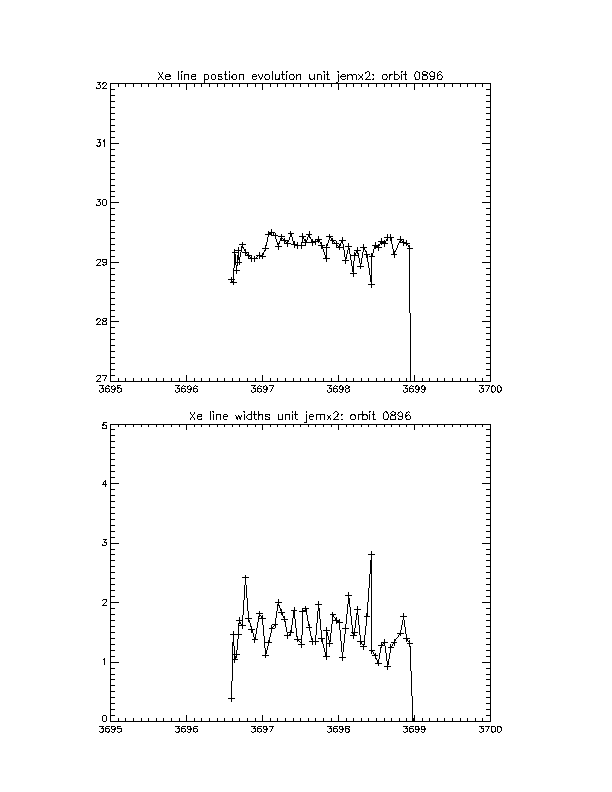 Xe line postion evolution unit jemx2: orbit 0896

32
31
30
29
28
27
3695
3696
3697
3698
3699
3700

Xe line widths unit jemx2: orbit 0896

5
4
3
2
1
0
3695
3696
3697
3698
3699
3700